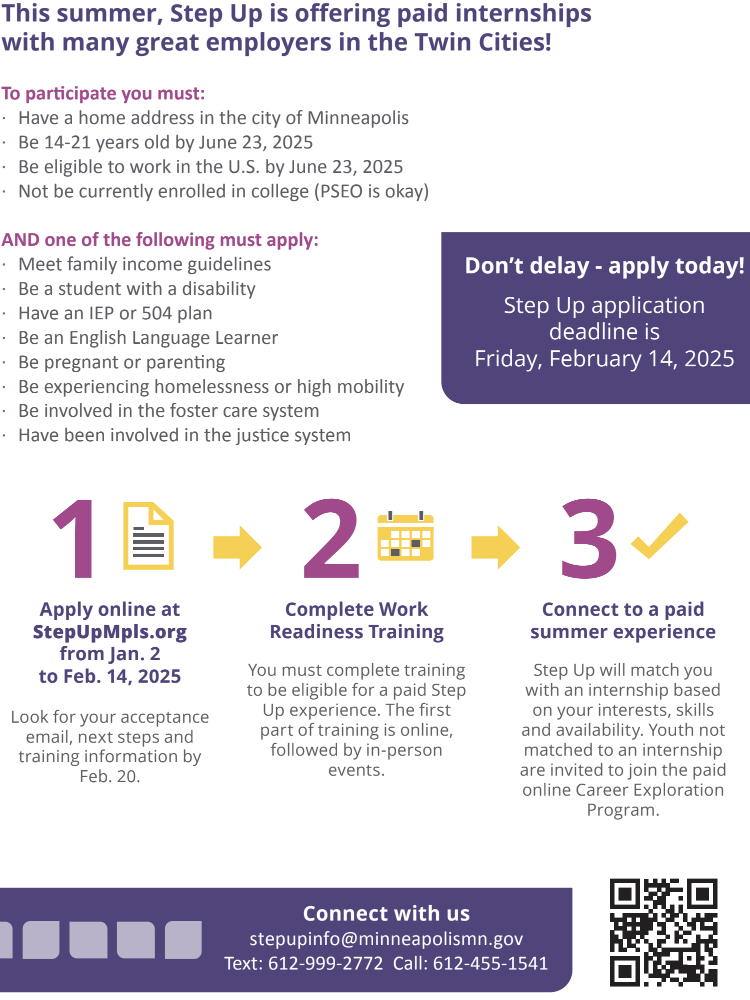 This summer, Step Up is offering paid internships with many great employers in the Twin Cities!

To participate you must:
· Have a home address in the city of Minneapolis
· Be 14-21 years old by June 23, 2025
· Be eligible to work in the U.S. by June 23, 2025
· Not be currently enrolled in college (PSEO is okay)

AND one of the following must apply:
· Meet family income guidelines
· Be a student with a disability
· Have an IEP or 504 plan
· Be an English Language Learner
· Be pregnant or parenting
· Be experiencing homelessness or high mobility
· Be involved in the foster care system
· Have been involved in the justice system

Don't delay - apply today!
Step Up application deadline is Friday, February 14, 2025

1

Apply online at StepUpMpls.org from Jan. 2 to Feb. 14, 2025

Look for your acceptance email, next steps and training information by Feb. 20.

2

Complete Work Readiness Training

You must complete training to be eligible for a paid Step Up experience. The first part of training is online, followed by in-person events.

3

Connect to a paid summer experience

Step Up will match you with an internship based on your interests, skills and availability. Youth not matched to an internship are invited to join the paid online Career Exploration Program.

Connect with us
stepupinfo@minneapolismn.gov
Text: 612-999-2772 Call: 612-455-1541